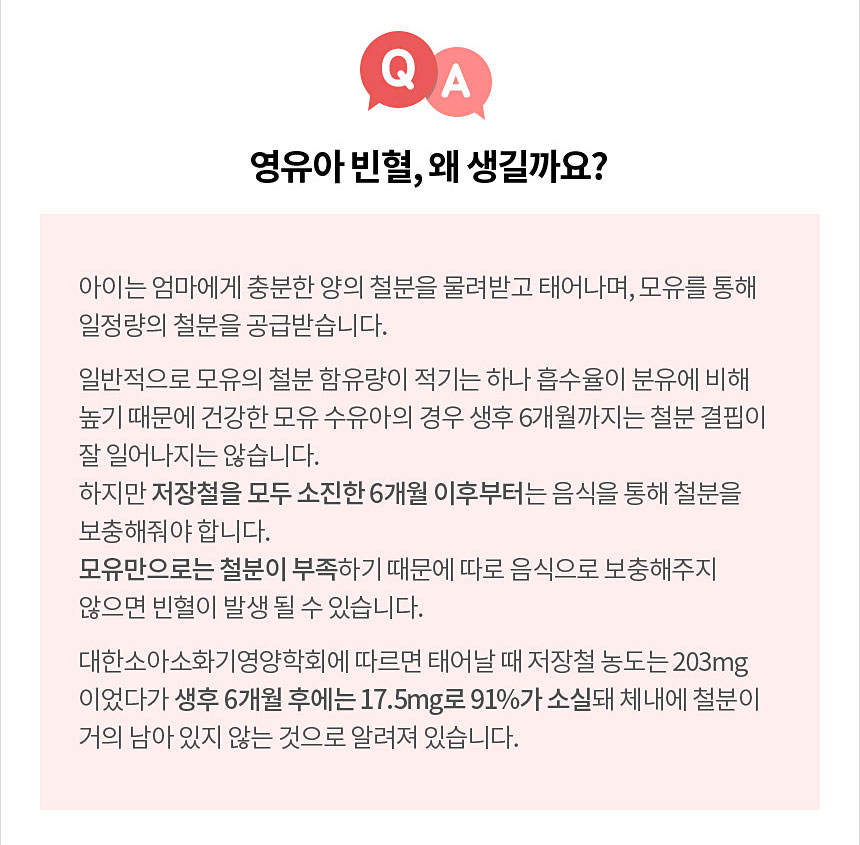 Q A

영유아 빈혈, 왜 생길까요?

아이는 엄마에게 충분한 양의 철분을 물려받고 태어나며, 모유를 통해 일정량의 철분을 공급받습니다.

일반적으로 모유의 철분 함유량이 적기는 하나 흡수율이 분유에 비해 높기 때문에 건강한 모유 수유아의 경우 생후 6개월까지는 철분 결핍이 잘 일어나지는 않습니다.
하지만 저장철을 모두 소진한 6개월 이후부터는 음식을 통해 철분을 보충해줘야 합니다.
모유만으로는 철분이 부족하기 때문에 따로 음식으로 보충해주지 않으면 빈혈이 발생 될 수 있습니다.

대한소아소화기영양학회에 따르면 태어날 때 저장철 농도는 203mg 이었다가 생후 6개월 후에는 17.5mg로 91%가 소실돼 체내에 철분이 거의 남아 있지 않는 것으로 알려져 있습니다.